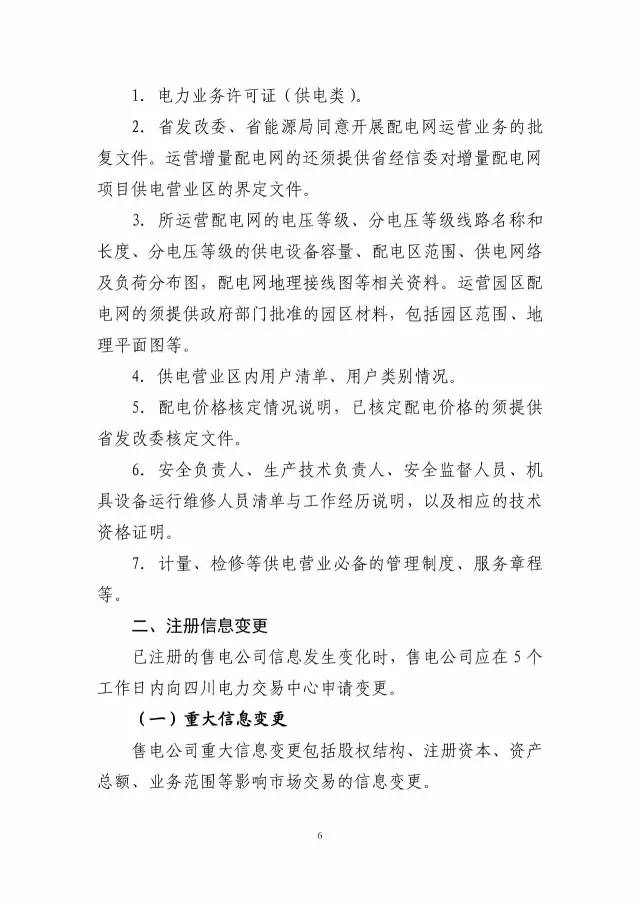 1. 电力业务许可证（供电类）。

2. 省发改委、省能源局同意开展配电网运营业务的批复文件。运营增量配电网的还须提供省经信委对增量配电网项目供电营业区的界定文件。

3. 所运营配电网的电压等级、分电压等级线路名称和长度、分电压等级的供电设备容量、配电区范围、供电网络及负荷分布图，配电网地理接线图等相关资料。运营园区配电网的须提供政府部门批准的园区材料，包括园区范围、地理平面图等。

4. 供电营业区内用户清单、用户类别情况。

5. 配电价格核定情况说明，已核定配电价格的须提供省发改委核定文件。

6. 安全负责人、生产技术负责人、安全监督人员、机具设备运行维修人员清单与工作经历说明，以及相应的技术资格证明。

7. 计量、检修等供电营业必备的管理制度、服务章程等。

二、注册信息变更

已注册的售电公司信息发生变化时，售电公司应在 5 个工作日内向四川电力交易中心申请变更。

（一）重大信息变更

售电公司重大信息变更包括股权结构、注册资本、资产总额、业务范围等影响市场交易的信息变更。

6